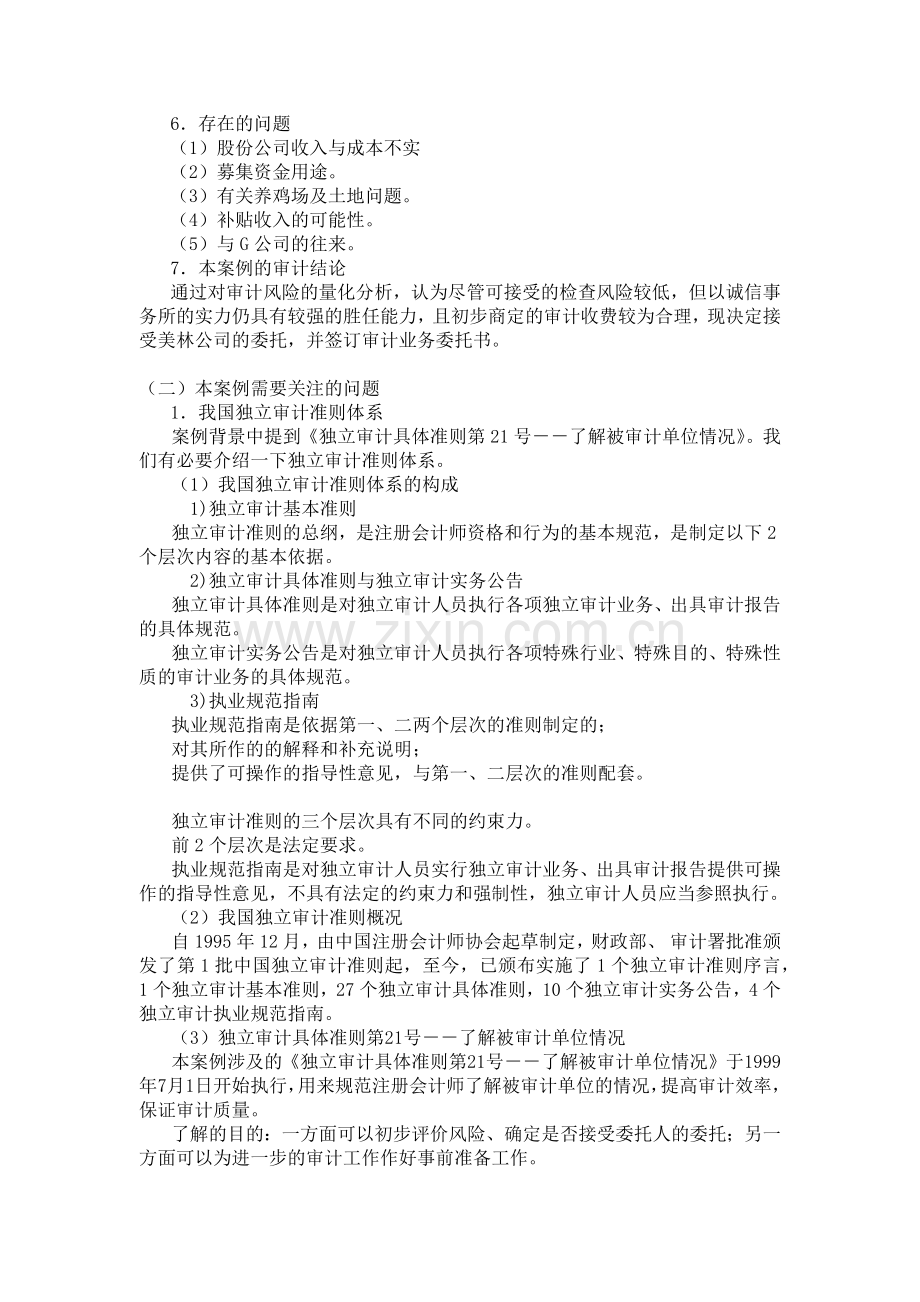 6．存在的问题

（1）股份公司收入与成本不实

（2）募集资金用途。

（3）有关养鸡场及土地问题。

（4）补贴收入的可能性。

（5）与G公司的往来。

7．本案例的审计结论

通过对审计风险的量化分析，认为尽管可接受的检查风险较低，但以诚信事务所的实力仍具有较强的胜任能力，且初步商定的审计收费较为合理，现决定接受美林公司的委托，并签订审计业务委托书。

（二）本案例需要关注的问题

1．我国独立审计准则体系

案例背景中提到《独立审计具体准则第21号——了解被审计单位情况》。我们有必要介绍一下独立审计准则体系。

（1）我国独立审计准则体系的构成

1)独立审计基本准则

独立审计准则的总纲，是注册会计师资格和行为的基本规范，是制定以下2个层次内容的基本依据。

2)独立审计具体准则与独立审计实务公告

独立审计具体准则是对独立审计人员执行各项独立审计业务、出具审计报告的具体规范。

独立审计实务公告是对独立审计人员执行各项特殊行业、特殊目的、特殊性质的审计业务的具体规范。

3)执业规范指南

执业规范指南是依据第一、二两个层次的准则制定的；

对其所作的的解释和补充说明；

提供了可操作的指导性意见，与第一、二层次的准则配套。

独立审计准则的三个层次具有不同的约束力。

前2个层次是法定要求。

执业规范指南是对独立审计人员实行独立审计业务、出具审计报告提供可操作的指导性意见，不具有法定的约束力和强制性，独立审计人员应当参照执行。

（2）我国独立审计准则概况

自1995年12月，由中国注册会计师协会起草制定，财政部、审计署批准颁发了第1批中国独立审计准则起，至今，已颁布实施了1个独立审计准则序言，1个独立审计基本准则，27个独立审计具体准则，10个独立审计实务公告，4个独立审计执业规范指南。

（3）独立审计具体准则第21号——了解被审计单位情况

本案例涉及的《独立审计具体准则第21号——了解被审计单位情况》于1999年7月1日开始执行，用来规范注册会计师了解被审计单位的情况，提高审计效率，保证审计质量。

了解的目的：一方面可以初步评价风险、确定是否接受委托人的委托；另一方面可以为进一步的审计工作作好事前准备工作。

www.zixin.com.cn